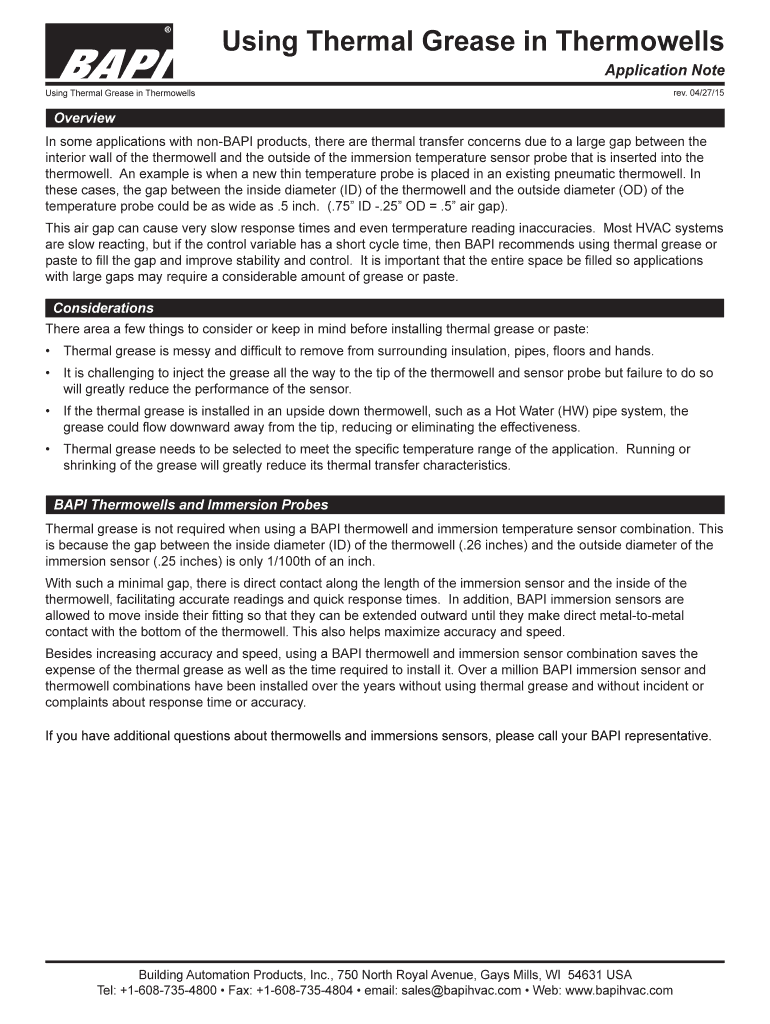 BAPI®

Using Thermal Grease in Thermowells

Application Note

Using Thermal Grease in Thermowells

rev. 04/27/15

Overview

In some applications with non-BAPI products, there are thermal transfer concerns due to a large gap between the interior wall of the thermowell and the outside of the immersion temperature sensor probe that is inserted into the thermowell. An example is when a new thin temperature probe is placed in an existing pneumatic thermowell. In these cases, the gap between the inside diameter (ID) of the thermowell and the outside diameter (OD) of the temperature probe could be as wide as .5 inch. (.75" ID -.25" OD = .5" air gap).

This air gap can cause very slow response times and even termperature reading inaccuracies. Most HVAC systems are slow reacting, but if the control variable has a short cycle time, then BAPI recommends using thermal grease or paste to fill the gap and improve stability and control. It is important that the entire space be filled so applications with large gaps may require a considerable amount of grease or paste.

Considerations

There area a few things to consider or keep in mind before installing thermal grease or paste:

• Thermal grease is messy and difficult to remove from surrounding insulation, pipes, floors and hands.

• It is challenging to inject the grease all the way to the tip of the thermowell and sensor probe but failure to do so will greatly reduce the performance of the sensor.

• If the thermal grease is installed in an upside down thermowell, such as a Hot Water (HW) pipe system, the grease could flow downward away from the tip, reducing or eliminating the effectiveness.

• Thermal grease needs to be selected to meet the specific temperature range of the application. Running or shrinking of the grease will greatly reduce its thermal transfer characteristics.

BAPI Thermowells and Immersion Probes

Thermal grease is not required when using a BAPI thermowell and immersion temperature sensor combination. This is because the gap between the inside diameter (ID) of the thermowell (.26 inches) and the outside diameter of the immersion sensor (.25 inches) is only 1/100th of an inch.

With such a minimal gap, there is direct contact along the length of the immersion sensor and the inside of the thermowell, facilitating accurate readings and quick response times. In addition, BAPI immersion sensors are allowed to move inside their fitting so that they can be extended outward until they make direct metal-to-metal contact with the bottom of the thermowell. This also helps maximize accuracy and speed.

Besides increasing accuracy and speed, using a BAPI thermowell and immersion sensor combination saves the expense of the thermal grease as well as the time required to install it. Over a million BAPI immersion sensor and thermowell combinations have been installed over the years without using thermal grease and without incident or complaints about response time or accuracy.

If you have additional questions about thermowells and immersions sensors, please call your BAPI representative.

Building Automation Products, Inc., 750 North Royal Avenue, Gays Mills, WI 54631 USA
Tel: +1-608-735-4800 • Fax: +1-608-735-4804 • email: sales@bapihvac.com • Web: www.bapihvac.com